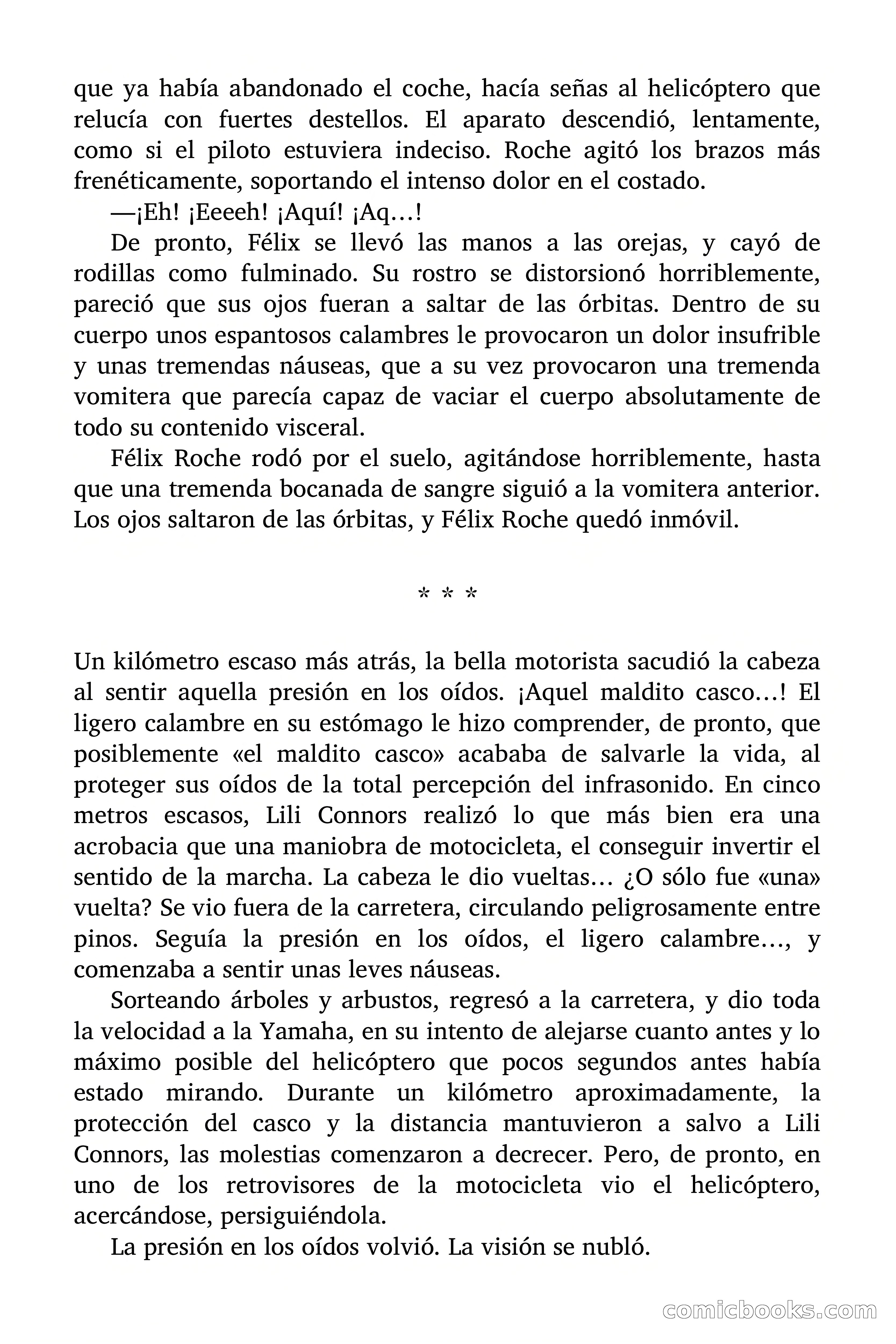 que ya había abandonado el coche, hacía señas al helicóptero que relucía con fuertes destellos. El aparato descendió, lentamente, como si el piloto estuviera indeciso. Roche agitó los brazos más frenéticamente, soportando el intenso dolor en el costado.

—¡Eh! ¡Eeeeh! ¡Aquí! ¡Aq…!

De pronto, Félix se llevó las manos a las orejas, y cayó de rodillas como fulminado. Su rostro se distorsionó horriblemente, pareció que sus ojos fueran a saltar de las órbitas. Dentro de su cuerpo unos espantosos calambres le provocaron un dolor insufrible y unas tremendas náuseas, que a su vez provocaron una tremenda vomitera que parecía capaz de vaciar el cuerpo absolutamente de todo su contenido visceral.

Félix Roche rodó por el suelo, agitándose horriblemente, hasta que una tremenda bocanada de sangre siguió a la vomitera anterior. Los ojos saltaron de las órbitas, y Félix Roche quedó inmóvil.

* * *

Un kilómetro escaso más atrás, la bella motorista sacudió la cabeza al sentir aquella presión en los oídos. ¡Aquel maldito casco…! El ligero calambre en su estómago le hizo comprender, de pronto, que posiblemente «el maldito casco» acababa de salvarle la vida, al proteger sus oídos de la total percepción del infrasonido. En cinco metros escasos, Lili Connors realizó lo que más bien era una acrobacia que una maniobra de motocicleta, el conseguir invertir el sentido de la marcha. La cabeza le dio vueltas… ¿O sólo fue «una» vuelta? Se vio fuera de la carretera, circulando peligrosamente entre pinos. Seguía la presión en los oídos, el ligero calambre…, y comenzaba a sentir unas leves náuseas.

Sorteando árboles y arbustos, regresó a la carretera, y dio toda la velocidad a la Yamaha, en su intento de alejarse cuanto antes y lo máximo posible del helicóptero que pocos segundos antes había estado mirando. Durante un kilómetro aproximadamente, la protección del casco y la distancia mantuvieron a salvo a Lili Connors, las molestias comenzaron a decrecer. Pero, de pronto, en uno de los retrovisores de la motocicleta vio el helicóptero, acercándose, persiguiéndola.

La presión en los oídos volvió. La visión se nubló.

comicbooks.com